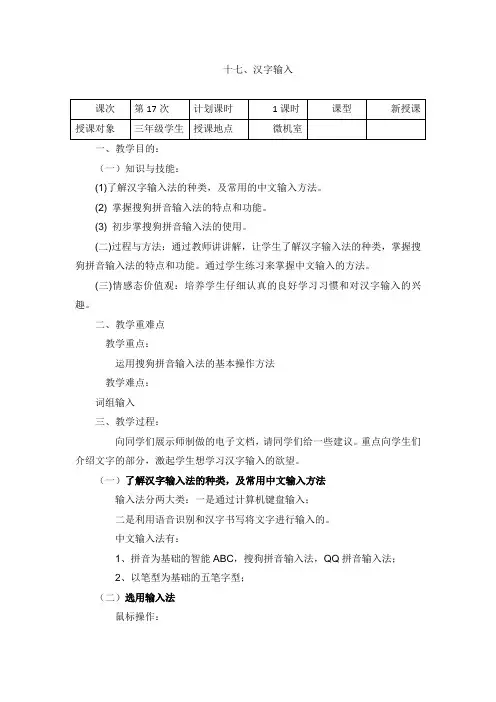 十七、汉字输入

| 课次 | 第 17 次 | 计划课时 | 1 课时 | 课型 | 新授课 |
|---|---|---|---|---|---|
| 授课对象 | 三年级学生 | 授课地点 | 微机室 | | |

一、教学目的：

（一）知识与技能：

(1)了解汉字输入法的种类，及常用的中文输入方法。

(2) 掌握搜狗拼音输入法的特点和功能。

(3) 初步掌握搜狗拼音输入法的使用。

(二)过程与方法：通过教师讲讲解，让学生了解汉字输入法的种类，掌握搜狗拼音输入法的特点和功能。通过学生练习来掌握中文输入的方法。

(三)情感态价值观：培养学生仔细认真的良好学习习惯和对汉字输入的兴趣。

二、教学重难点

教学重点：

运用搜狗拼音输入法的基本操作方法

教学难点：

词组输入

三、教学过程：

向同学们展示师制做的电子文档，请同学们给一些建议。重点向学生们介绍文字的部分，激起学生想学习汉字输入的欲望。

（一）了解汉字输入法的种类，及常用中文输入方法

输入法分两大类：一是通过计算机键盘输入；

二是利用语音识别和汉字书写将文字进行输入的。

中文输入法有：

1、拼音为基础的智能 ABC，搜狗拼音输入法，QQ 拼音输入法；

2、以笔型为基础的五笔字型；

（二）选用输入法

鼠标操作：